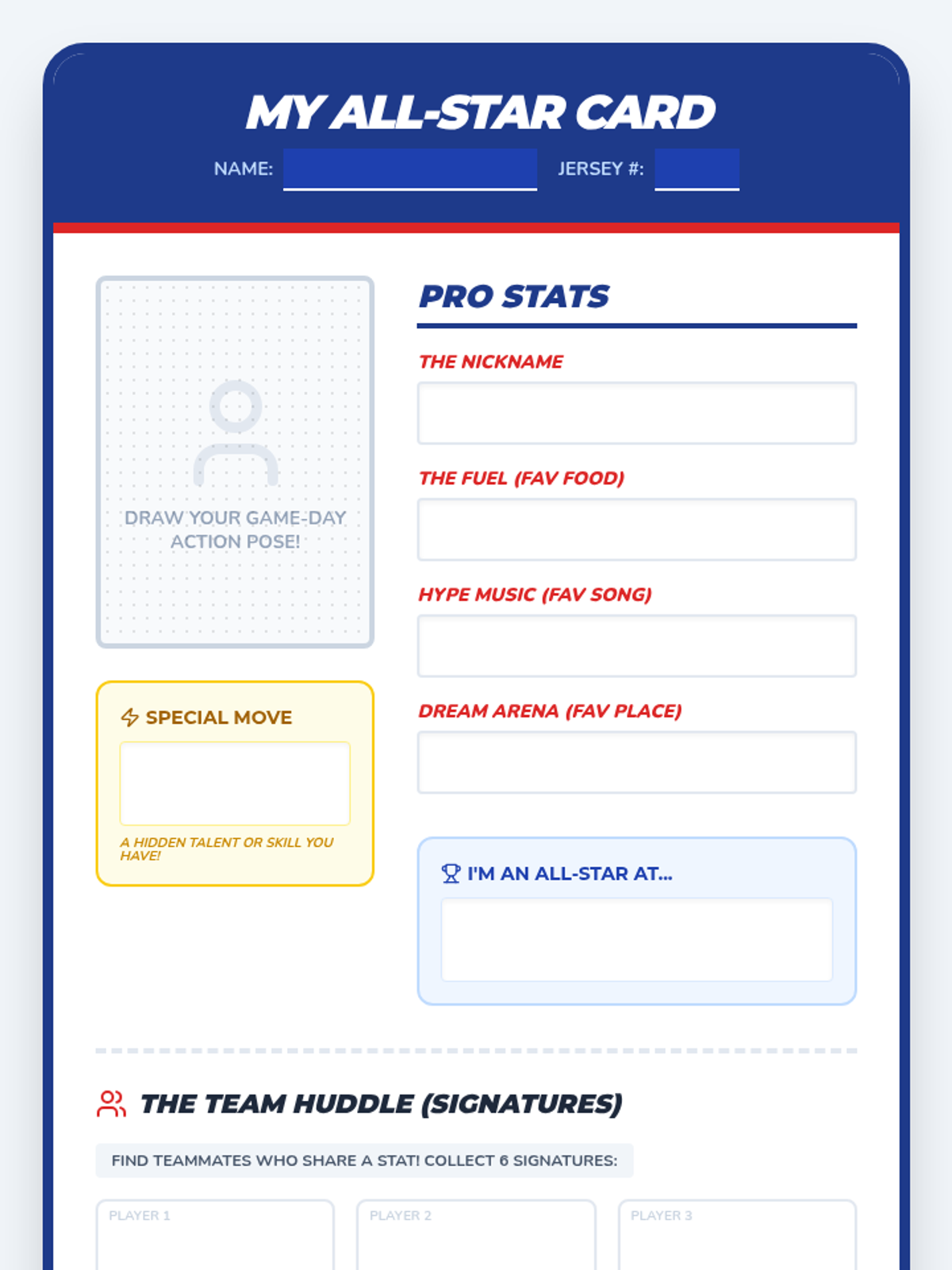 MY ALL-STAR CARD

NAME: ____ JERSEY #: ____

DRAW YOUR GAME-DAY ACTION POSE!

SPECIAL MOVE

A HIDDEN TALENT OR SKILL YOU HAVE!

PRO STATS

THE NICKNAME

THE FUEL (FAV FOOD)

HYPE MUSIC (FAV SONG)

DREAM ARENA (FAV PLACE)

I'M AN ALL-STAR AT...

THE TEAM HUDDLE (SIGNATURES)

FIND TEAMMATES WHO SHARE A STAT! COLLECT 6 SIGNATURES:

PLAYER 1

PLAYER 2

PLAYER 3